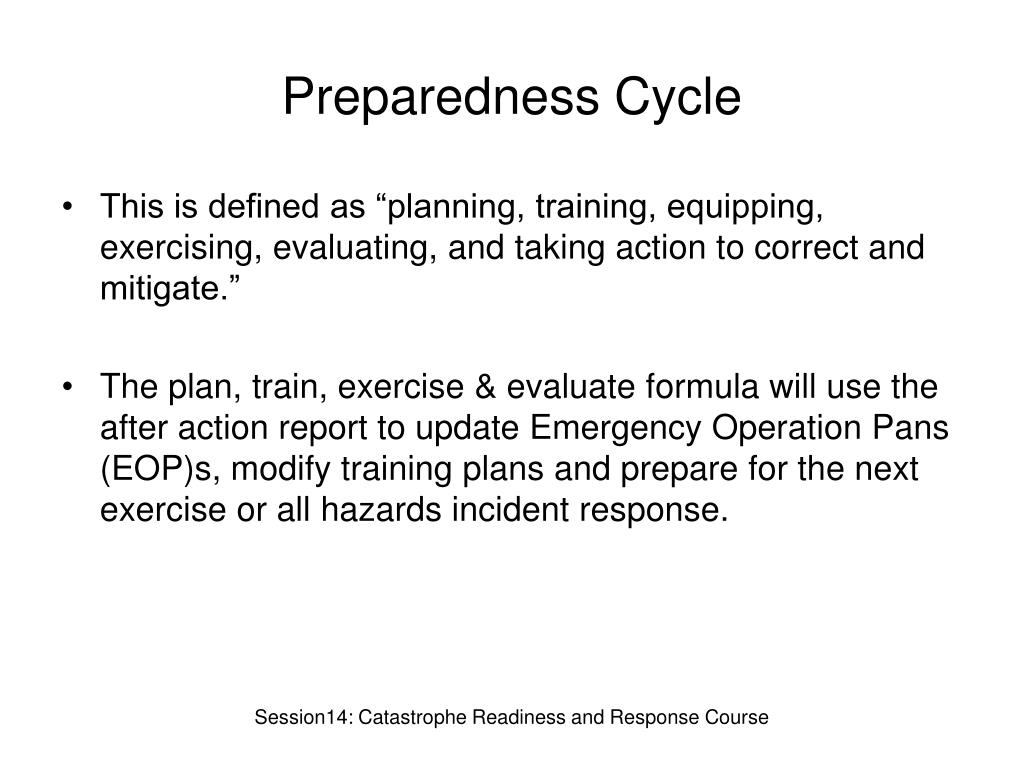 Preparedness Cycle

• This is defined as “planning, training, equipping, exercising, evaluating, and taking action to correct and mitigate.”

• The plan, train, exercise & evaluate formula will use the after action report to update Emergency Operation Pans (EOP)s, modify training plans and prepare for the next exercise or all hazards incident response.

Session14: Catastrophe Readiness and Response Course